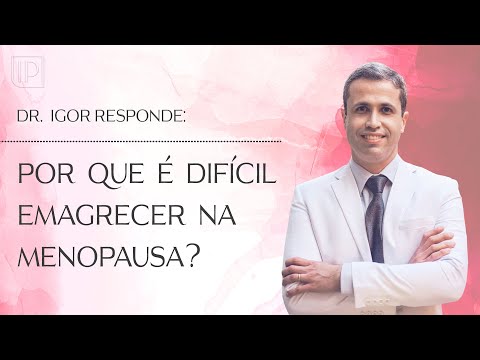 IP

DR. IGOR RESPONDE:

POR QUE É DIFÍCIL EMAGRECER NA MENOPAUSA?